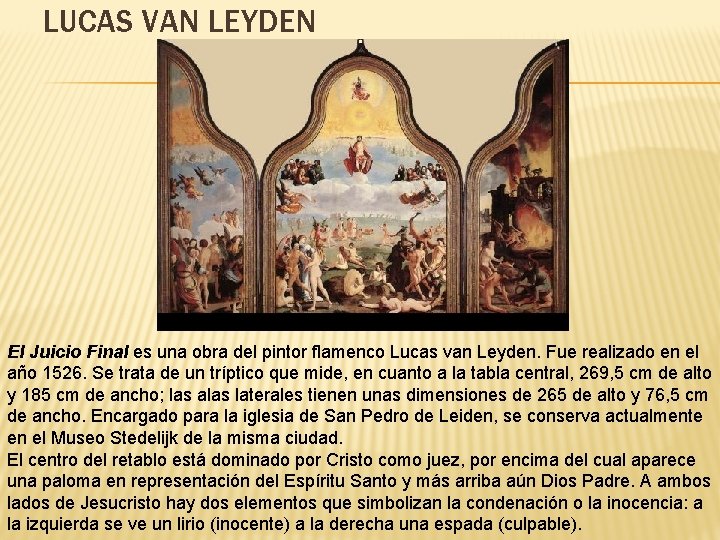 LUCAS VAN LEYDEN

El Juicio Final es una obra del pintor flamenco Lucas van Leyden. Fue realizado en el año 1526. Se trata de un tríptico que mide, en cuanto a la tabla central, 269,5 cm de alto y 185 cm de ancho; las alas laterales tienen unas dimensiones de 265 de alto y 76,5 cm de ancho. Encargado para la iglesia de San Pedro de Leiden, se conserva actualmente en el Museo Stedelijk de la misma ciudad.
El centro del retablo está dominado por Cristo como juez, por encima del cual aparece una paloma en representación del Espíritu Santo y más arriba aún Dios Padre. A ambos lados de Jesucristo hay dos elementos que simbolizan la condenación o la inocencia: a la izquierda se ve un lirio (inocente) a la derecha una espada (culpable).